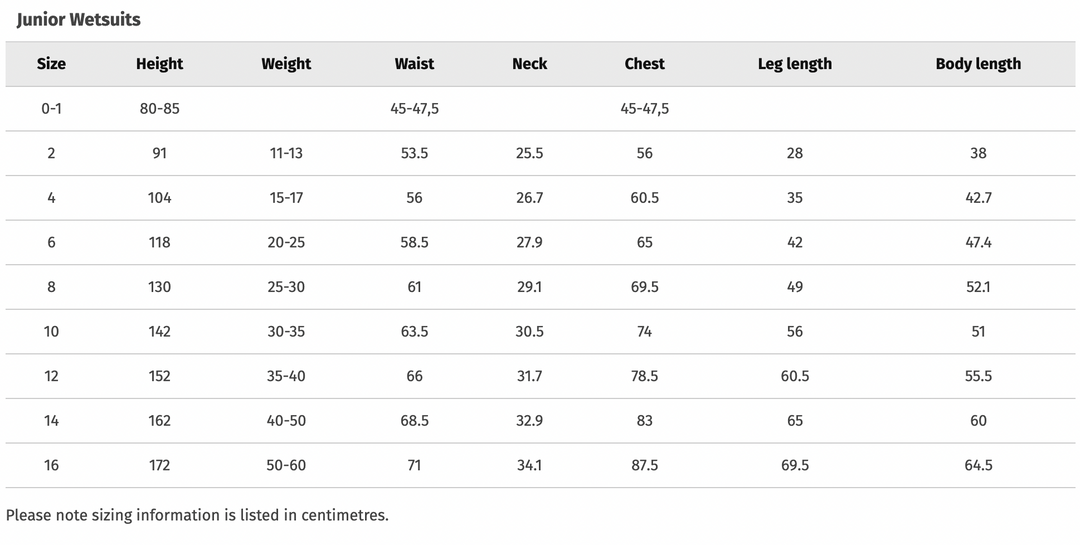 Junior Wetsuits

| Size | Height | Weight | Waist | Neck | Chest | Leg length | Body length |
|---|---|---|---|---|---|---|---|
| 0-1 | 80-85 | | 45-47,5 | | 45-47,5 | | |
| 2 | 91 | 11-13 | 53.5 | 25.5 | 56 | 28 | 38 |
| 4 | 104 | 15-17 | 56 | 26.7 | 60.5 | 35 | 42.7 |
| 6 | 118 | 20-25 | 58.5 | 27.9 | 65 | 42 | 47.4 |
| 8 | 130 | 25-30 | 61 | 29.1 | 69.5 | 49 | 52.1 |
| 10 | 142 | 30-35 | 63.5 | 30.5 | 74 | 56 | 51 |
| 12 | 152 | 35-40 | 66 | 31.7 | 78.5 | 60.5 | 55.5 |
| 14 | 162 | 40-50 | 68.5 | 32.9 | 83 | 65 | 60 |
| 16 | 172 | 50-60 | 71 | 34.1 | 87.5 | 69.5 | 64.5 |

Please note sizing information is listed in centimetres.